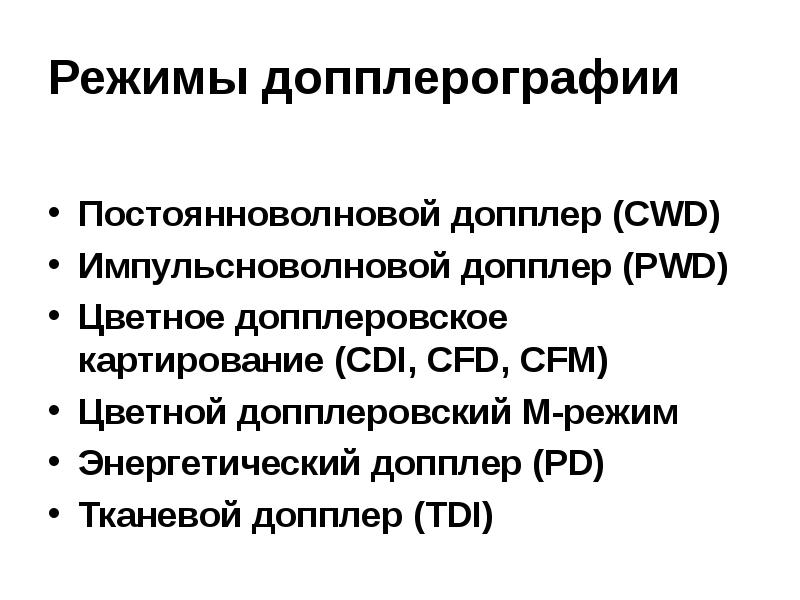 Режимы допплерографии

• Постоянноволновой допплер (CWD)
• Импульсноволновой допплер (PWD)
• Цветное допплеровское картирование (CDI, CFD, CFM)
• Цветной допплеровский М-режим
• Энергетический допплер (PD)
• Тканевой допплер (TDI)